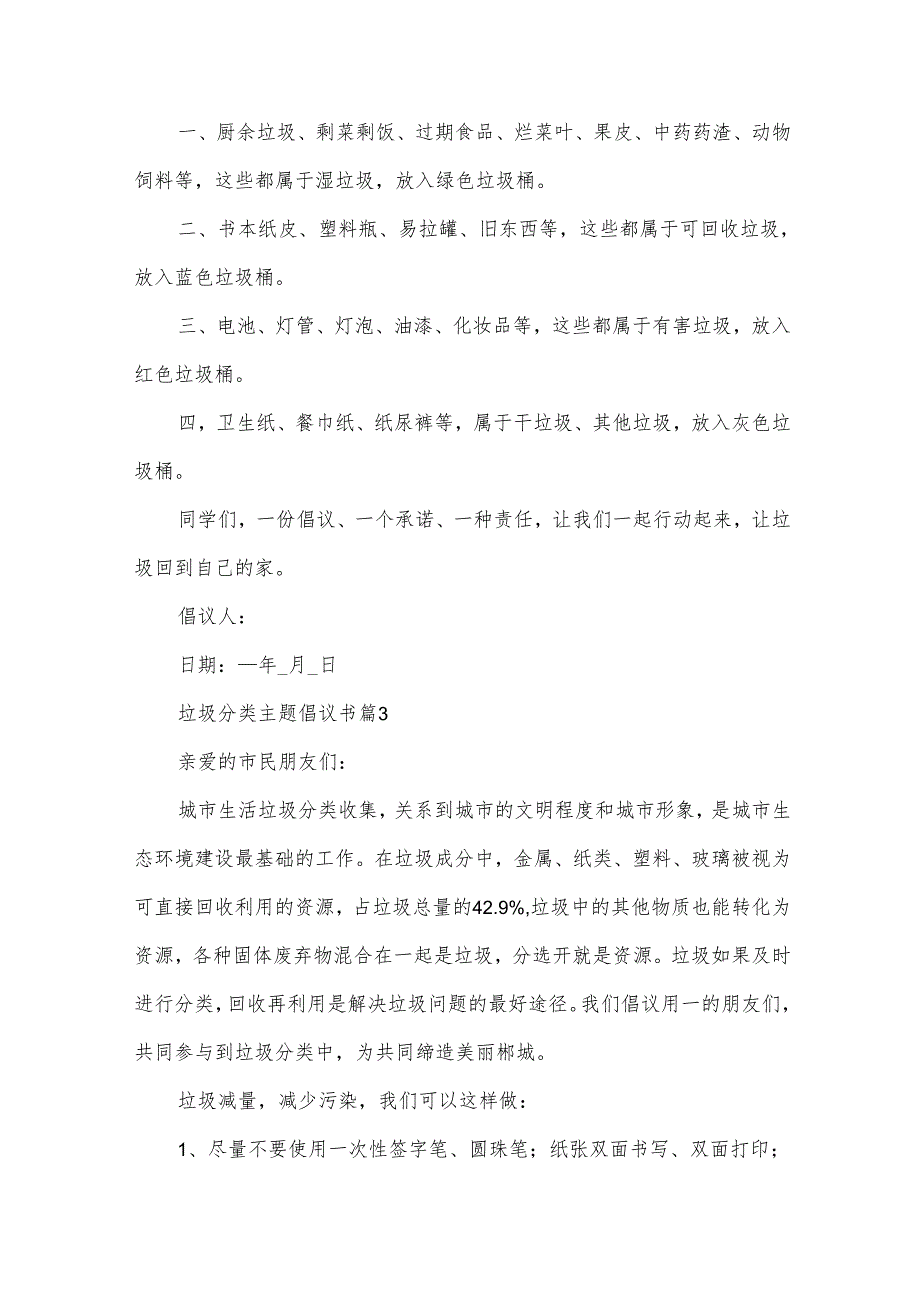 一、厨余垃圾、剩菜剩饭、过期食品、烂菜叶、果皮、中药药渣、动物饲料等，这些都属于湿垃圾，放入绿色垃圾桶。

二、书本纸皮、塑料瓶、易拉罐、旧东西等，这些都属于可回收垃圾，放入蓝色垃圾桶。

三、电池、灯管、灯泡、油漆、化妆品等，这些都属于有害垃圾，放入红色垃圾桶。

四，卫生纸、餐巾纸、纸尿裤等，属于干垃圾、其他垃圾，放入灰色垃圾桶。

同学们，一份倡议、一个承诺、一种责任，让我们一起行动起来，让垃圾回到自己的家。

倡议人：

日期：—年_月_日

垃圾分类主题倡议书篇3

亲爱的市民朋友们：

城市生活垃圾分类收集，关系到城市的文明程度和城市形象，是城市生态环境建设最基础的工作。在垃圾成分中，金属、纸类、塑料、玻璃被视为可直接回收利用的资源，占垃圾总量的42.9%,垃圾中的其他物质也能转化为资源，各种固体废弃物混合在一起是垃圾，分选开就是资源。垃圾如果及时进行分类，回收再利用是解决垃圾问题的最好途径。我们倡议用一的朋友们，共同参与到垃圾分类中，为共同缔造美丽郴城。

垃圾减量，减少污染，我们可以这样做：

1、尽量不要使用一次性签字笔、圆珠笔；纸张双面书写、双面打印；